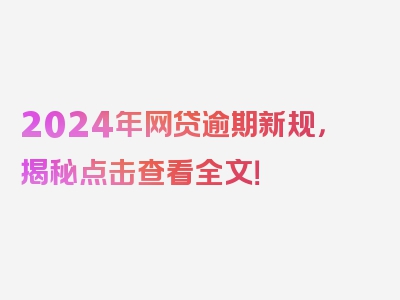 2024年网贷逾期新规，揭秘点击查看全文！